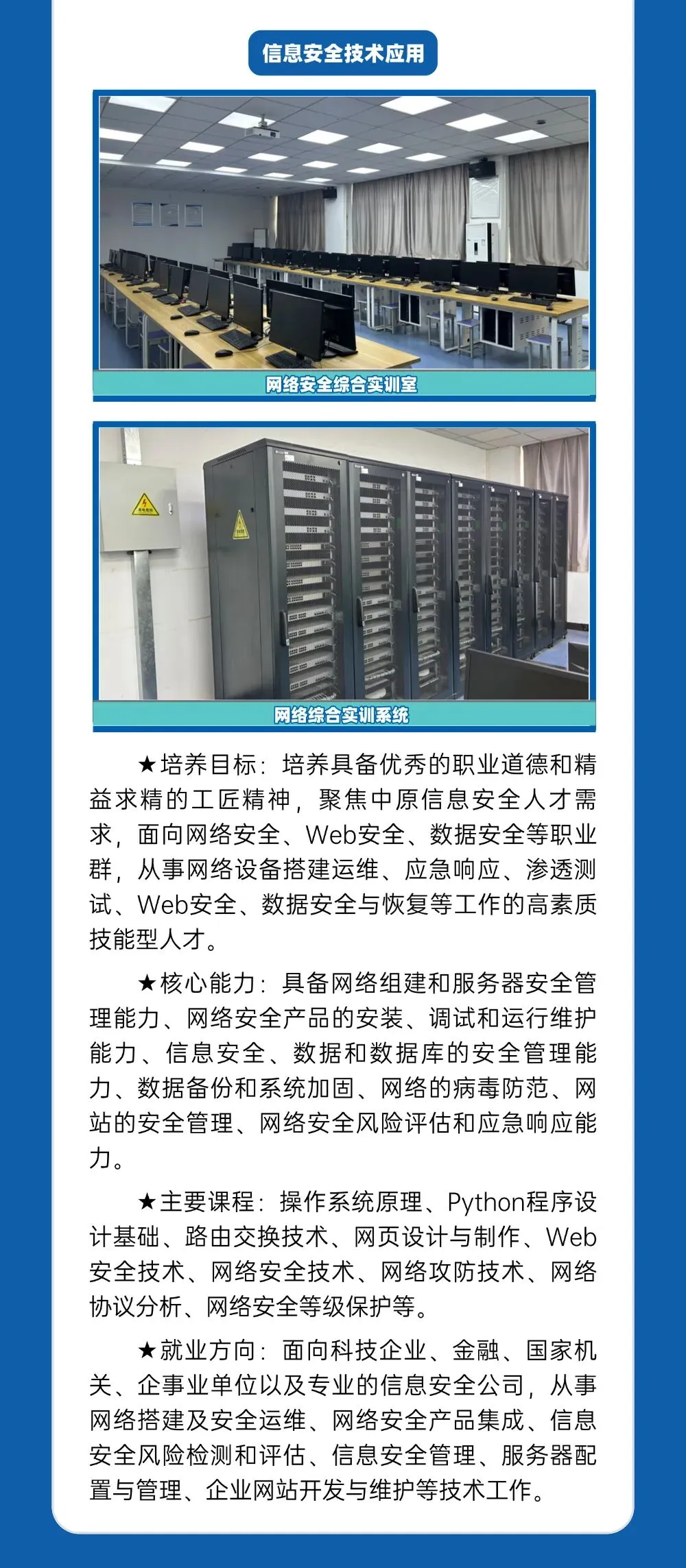 信息安全技术应用

网络安全综合实训室

网络综合实训系统

★培养目标：培养具备优秀的职业道德和精益求精的工匠精神，聚焦中原信息安全人才需求，面向网络安全、Web安全、数据安全等职业群，从事网络设备搭建运维、应急响应、渗透测试、Web安全、数据安全与恢复等工作的高素质技能型人才。

★核心能力：具备网络组建和服务器安全管理能力、网络安全产品的安装、调试和运行维护能力、信息安全、数据和数据库的安全管理能力、数据备份和系统加固、网络的病毒防范、网站的安全管理、网络安全风险评估和应急响应能力。

★主要课程：操作系统原理、Python程序设计基础、路由交换技术、网页设计与制作、Web安全技术、网络安全技术、网络攻防技术、网络协议分析、网络安全等级保护等。

★就业方向：面向科技企业、金融、国家机关、企事业单位以及专业的信息安全公司，从事网络搭建及安全运维、网络安全产品集成、信息安全风险检测和评估、信息安全管理、服务器配置与管理、企业网站开发与维护等技术工作。